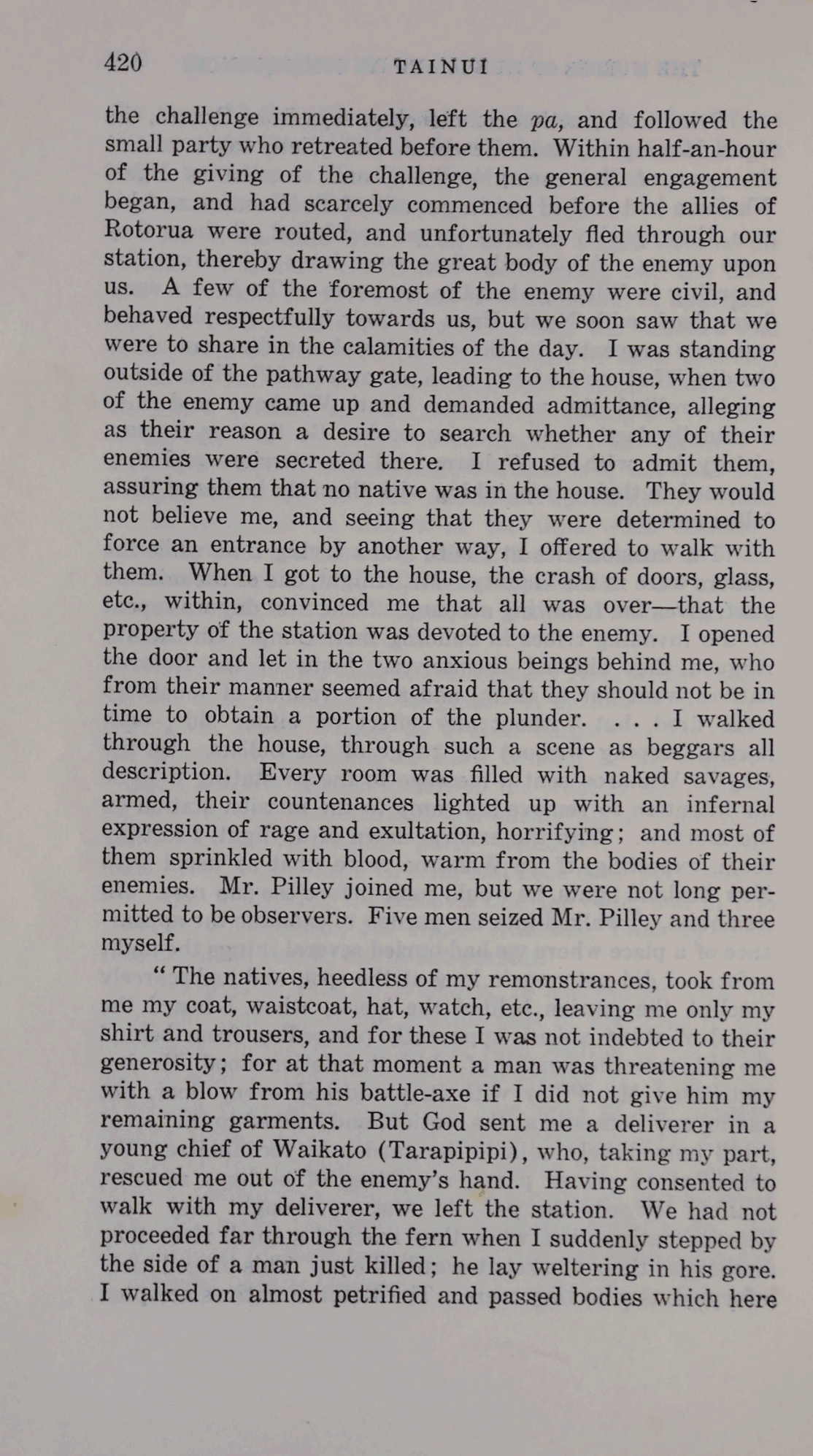 420 TAINUI

the challenge immediately, left the pa, and followed the small party who retreated before them. Within half-an-hour of the giving of the challenge, the general engagement began, and had scarcely commenced before the allies of Rotorua were routed, and unfortunately fled through our station, thereby drawing the great body of the enemy upon us. A few of the foremost of the enemy were civil, and behaved respectfully towards us, but we soon saw that we were to share in the calamities of the day. I was standing outside of the pathway gate, leading to the house, when two of the enemy came up and demanded admittance, alleging as their reason a desire to search whether any of their enemies were secreted there. I refused to admit them, assuring them that no native was in the house. They would not believe me, and seeing that they were determined to force an entrance by another way, I offered to walk with them. When I got to the house, the crash of doors, glass, etc., within, convinced me that all was over—that the property of the station was devoted to the enemy. I opened the door and let in the two anxious beings behind me, who from their manner seemed afraid that they should not be in time to obtain a portion of the plunder. . . . I walked through the house, through such a scene as beggars all description. Every room was filled with naked savages, armed, their countenances lighted up with an infernal expression of rage and exultation, horrifying; and most of them sprinkled with blood, warm from the bodies of their enemies. Mr. Pilley joined me, but we were not long permitted to be observers. Five men seized Mr. Pilley and three myself.

" The natives, heedless of my remonstrances, took from me my coat, waistcoat, hat, watch, etc., leaving me only my shirt and trousers, and for these I was not indebted to their generosity; for at that moment a man was threatening me with a blow from his battle-axe if I did not give him my remaining garments. But God sent me a deliverer in a young chief of Waikato (Tarapipipi), who, taking my part, rescued me out of the enemy's hand. Having consented to walk with my deliverer, we left the station. We had not proceeded far through the fern when I suddenly stepped by the side of a man just killed; he lay weltering in his gore. I walked on almost petrified and passed bodies which here